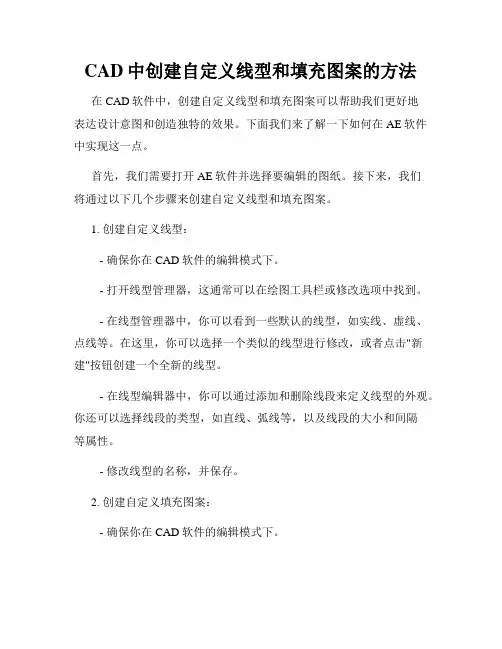 CAD 中创建自定义线型和填充图案的方法

在 CAD 软件中，创建自定义线型和填充图案可以帮助我们更好地表达设计意图和创造独特的效果。下面我们来了解一下如何在 AE 软件中实现这一点。

首先，我们需要打开 AE 软件并选择要编辑的图纸。接下来，我们将通过以下几个步骤来创建自定义线型和填充图案。

1. 创建自定义线型：

- 确保你在 CAD 软件的编辑模式下。

- 打开线型管理器，这通常可以在绘图工具栏或修改选项中找到。

- 在线型管理器中，你可以看到一些默认的线型，如实线、虚线、点线等。在这里，你可以选择一个类似的线型进行修改，或者点击"新建"按钮创建一个全新的线型。

- 在线型编辑器中，你可以通过添加和删除线段来定义线型的外观。你还可以选择线段的类型，如直线、弧线等，以及线段的大小和间隔等属性。

- 修改线型的名称，并保存。

2. 创建自定义填充图案：

- 确保你在 CAD 软件的编辑模式下。